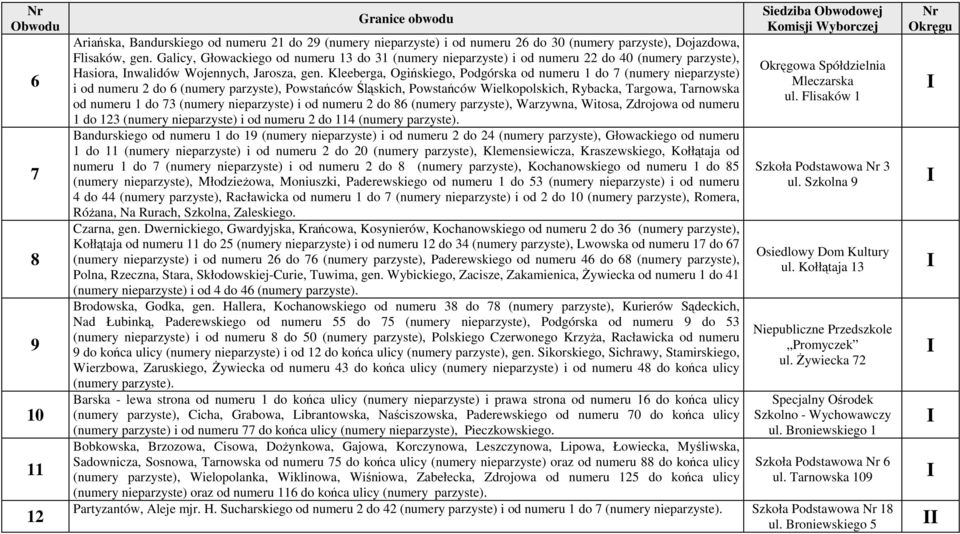 | Nr Obwodu | Granice obwodu | Siedziba Obwodowej Komisji Wyborczej | Nr Okręgu |
|---|---|---|---|
| 6 | Ariańska, Bandurskiego od numeru 21 do 29 (numery nieparzyste) i od numeru 26 do 30 (numery parzyste), Dojazdowa, Flisaków, gen. Galicy, Głowackiego od numeru 13 do 31 (numery nieparzyste) i od numeru 22 do 40 (numery parzyste), Hasiora, Inwalidów Wojennych, Jarosza, gen. Kleeberga, Ogińskiego, Podgórska od numeru 1 do 7 (numery nieparzyste) i od numeru 2 do 6 (numery parzyste), Powstańców Śląskich, Powstańców Wielkopolskich, Rybacka, Targowa, Tarnowska od numeru 1 do 73 (numery nieparzyste) i od numeru 2 do 86 (numery parzyste), Warzywna, Witosa, Zdrojowa od numeru 1 do 123 (numery nieparzyste) i od numeru 2 do 114 (numery parzyste). | Okręgowa Spółdzielnia Mleczarska ul. Flisaków 1 | I |
| 7 | Bandurskiego od numeru 1 do 19 (numery nieparzyste) i od numeru 2 do 24 (numery parzyste), Głowackiego od numeru 1 do 11 (numery nieparzyste) i od numeru 2 do 20 (numery parzyste), Klemensiewicza, Kraszewskiego, Kołłątaja od numeru 1 do 7 (numery nieparzyste) i od numeru 2 do 8 (numery parzyste), Kochanowskiego od numeru 1 do 85 (numery nieparzyste), Młodzieżowa, Moniuszki, Paderewskiego od numeru 1 do 53 (numery nieparzyste) i od numeru 4 do 44 (numery parzyste), Racławicka od numeru 1 do 7 (numery nieparzyste) i od 2 do 10 (numery parzyste), Romera, Różana, Na Rurach, Szkolna, Zaleskiego. | Szkoła Podstawowa Nr 3 ul. Szkolna 9 | I |
| 8 | Czarna, gen. Dwernickiego, Gwardyjska, Krańcowa, Kosynierów, Kochanowskiego od numeru 2 do 36 (numery parzyste), Kołłątaja od numeru 11 do 25 (numery nieparzyste) i od numeru 12 do 34 (numery parzyste), Lwowska od numeru 17 do 67 (numery nieparzyste) i od numeru 26 do 76 (numery parzyste), Paderewskiego od numeru 46 do 68 (numery parzyste), Polna, Rzeczna, Stara, Skłodowskiej-Curie, Tuwima, gen. Wybickiego, Zacisze, Zakamienica, Żywiecka od numeru 1 do 41 (numery nieparzyste) i od 4 do 46 (numery parzyste). | Osiedlowy Dom Kultury ul. Kołłątaja 13 | I |
| 9 | Brodowska, Godka, gen. Hallera, Kochanowskiego od numeru 38 do 78 (numery parzyste), Kurierów Sądeckich, Nad Łubinką, Paderewskiego od numeru 55 do 75 (numery nieparzyste), Podgórska od numeru 9 do 53 (numery nieparzyste) i od numeru 8 do 50 (numery parzyste), Polskiego Czerwonego Krzyża, Racławicka od numeru 9 do końca ulicy (numery nieparzyste) i od 12 do końca ulicy (numery parzyste), gen. Sikorskiego, Sichrawy, Stamirskiego, Wierzbowa, Zaruskiego, Żywiecka od numeru 43 do końca ulicy (numery nieparzyste) i od numeru 48 do końca ulicy (numery parzyste). | Niepubliczne Przedszkole „Promyczek" ul. Żywiecka 72 | I |
| 10 | Barska - lewa strona od numeru 1 do końca ulicy (numery nieparzyste) i prawa strona od numeru 16 do końca ulicy (numery parzyste), Cicha, Grabowa, Librantowska, Naściszowska, Paderewskiego od numeru 70 do końca ulicy (numery parzyste) i od numeru 77 do końca ulicy (numery nieparzyste), Pieczkowskiego. | Specjalny Ośrodek Szkolno - Wychowawczy ul. Broniewskiego 1 | I |
| 11 | Bobkowska, Brzozowa, Cisowa, Dożynkowa, Gajowa, Korczynowa, Leszczynowa, Lipowa, Łowiecka, Myśliwska, Sadownicza, Sosnowa, Tarnowska od numeru 75 do końca ulicy (numery nieparzyste) oraz od numeru 88 do końca ulicy (numery parzyste), Wielopolanka, Wiklinowa, Wiśniowa, Zabełecka, Zdrojowa od numeru 125 do końca ulicy (numery nieparzyste) oraz od numeru 116 do końca ulicy (numery parzyste). | Szkoła Podstawowa Nr 6 ul. Tarnowska 109 | I |
| 12 | Partyzantów, Aleje mjr. H. Sucharskiego od numeru 2 do 42 (numery parzyste) i od numeru 1 do 7 (numery nieparzyste). | Szkoła Podstawowa Nr 18 ul. Broniewskiego 5 | II |